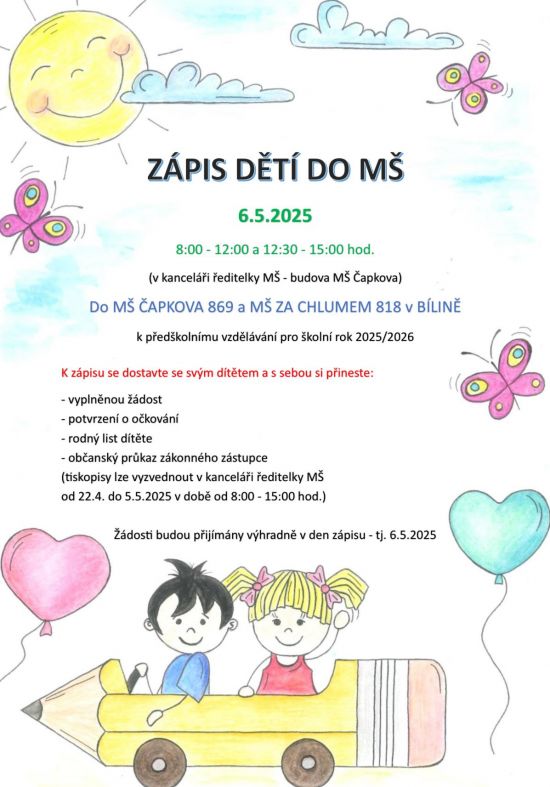 ZÁPIS DĚTÍ DO MŠ

6.5.2025

8:00 - 12:00 a 12:30 - 15:00 hod.

(v kanceláři ředitelky MŠ - budova MŠ Čapkova)

Do MŠ ČAPKOVA 869 a MŠ ZA CHLUMEM 818 v BÍLINĚ

k předškolnímu vzdělávání pro školní rok 2025/2026

K zápisu se dostavte se svým dítětem a s sebou si přineste:

- vyplněnou žádost
- potvrzení o očkování
- rodný list dítěte
- občanský průkaz zákonného zástupce
(tiskopisy lze vyzvednout v kanceláři ředitelky MŠ od 22.4. do 5.5.2025 v době od 8:00 - 15:00 hod.)

Žádosti budou přijímány výhradně v den zápisu - tj. 6.5.2025